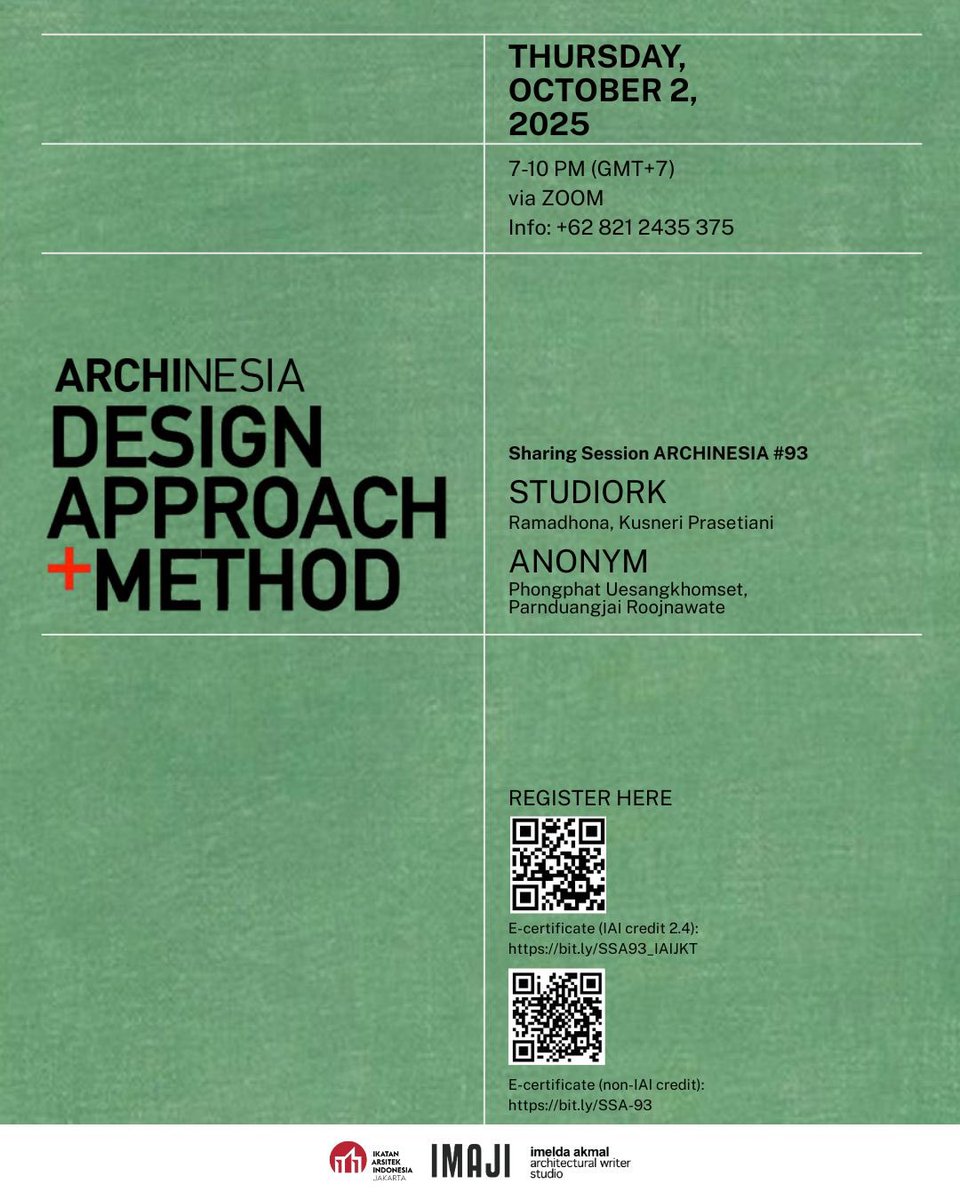 THURSDAY, OCTOBER 2, 2025

7-10 PM (GMT+7)
via ZOOM
Info: +62 821 2435 375

ARCHINESIA
DESIGN
APPROACH
+METHOD

Sharing Session ARCHINESIA #93

STUDIORK
Ramadhona, Kusneri Prasetiani

ANONYM
Phongphat Uesangkhomset, Parnduangjai Roojnawate

REGISTER HERE

E-certificate (IAI credit 2.4):
https://bit.ly/SSA93_IAIJKT

E-certificate (non-IAI credit):
https://bit.ly/SSA-93

IKATAN ARSITEK INDONESIA JAKARTA
IMAJI
imelda akmal architectural writer studio